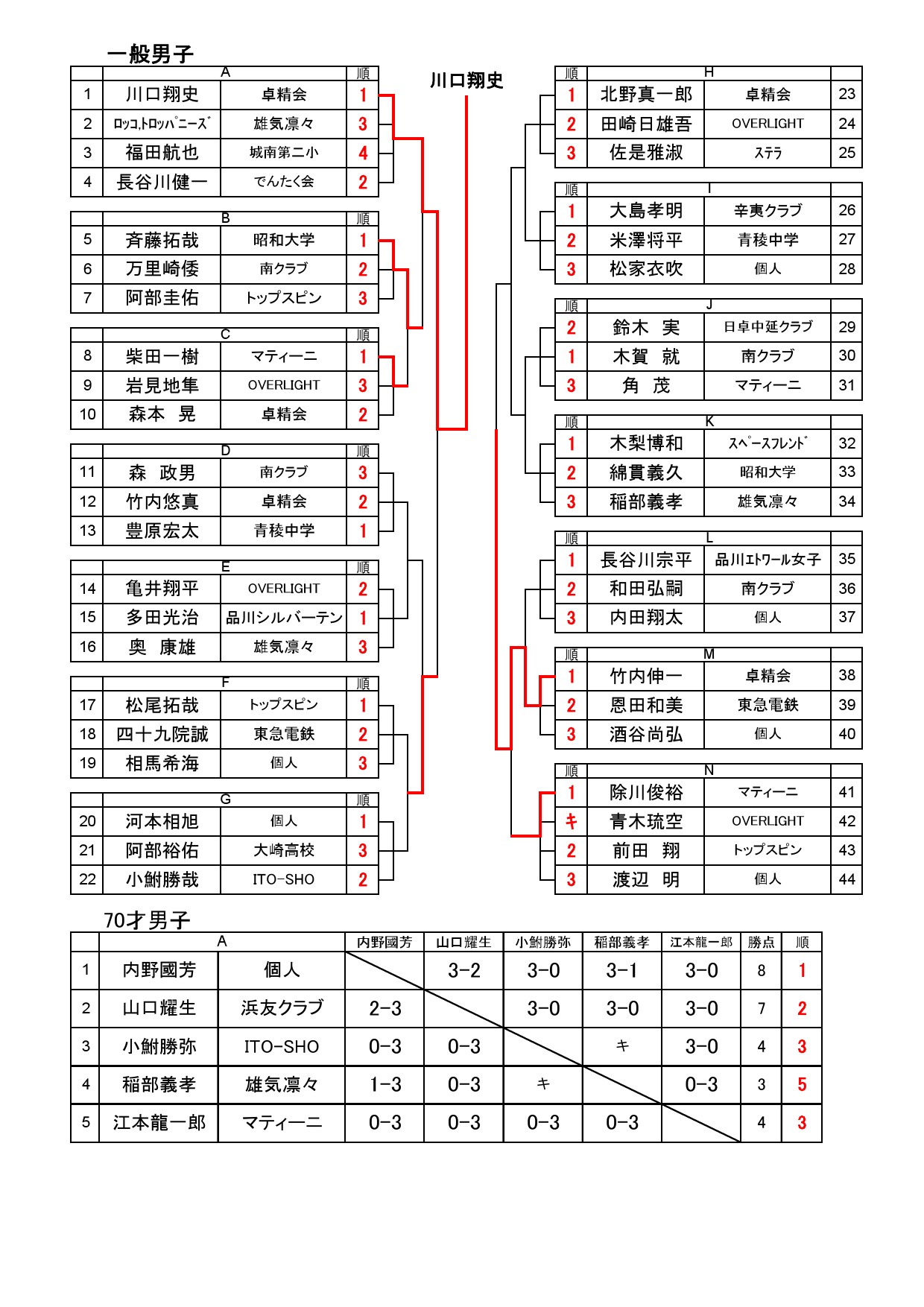 一般男子

川口翔史

| | A | | 順 |
|---|---|---|---|
| 1 | 川口翔史 | 卓精会 | 1 |
| 2 | ﾛｯｺ,ﾄﾛｯﾊﾟﾆｰｽﾞ | 雄気凛々 | 3 |
| 3 | 福田航也 | 城南第二小 | 4 |
| 4 | 長谷川健一 | でんたく会 | 2 |

| | B | | 順 |
|---|---|---|---|
| 5 | 斉藤拓哉 | 昭和大学 | 1 |
| 6 | 万里崎倭 | 南クラブ | 2 |
| 7 | 阿部圭佑 | トップスピン | 3 |

| | C | | 順 |
|---|---|---|---|
| 8 | 柴田一樹 | マティーニ | 1 |
| 9 | 岩見地隼 | OVERLIGHT | 3 |
| 10 | 森本 晃 | 卓精会 | 2 |

| | D | | 順 |
|---|---|---|---|
| 11 | 森 政男 | 南クラブ | 3 |
| 12 | 竹内悠真 | 卓精会 | 2 |
| 13 | 豊原宏太 | 青稜中学 | 1 |

| | E | | 順 |
|---|---|---|---|
| 14 | 亀井翔平 | OVERLIGHT | 2 |
| 15 | 多田光治 | 品川シルバーテン | 1 |
| 16 | 奥 康雄 | 雄気凛々 | 3 |

| | F | | 順 |
|---|---|---|---|
| 17 | 松尾拓哉 | トップスピン | 1 |
| 18 | 四十九院誠 | 東急電鉄 | 2 |
| 19 | 相馬希海 | 個人 | 3 |

| | G | | 順 |
|---|---|---|---|
| 20 | 河本相旭 | 個人 | 1 |
| 21 | 阿部裕佑 | 大崎高校 | 3 |
| 22 | 小鮒勝哉 | ITO-SHO | 2 |

| 順 | H | | |
|---|---|---|---|
| 1 | 北野真一郎 | 卓精会 | 23 |
| 2 | 田崎日雄吾 | OVERLIGHT | 24 |
| 3 | 佐是雅淑 | ｽﾃﾗ | 25 |

| 順 | I | | |
|---|---|---|---|
| 1 | 大島孝明 | 辛夷クラブ | 26 |
| 2 | 米澤将平 | 青稜中学 | 27 |
| 3 | 松家衣吹 | 個人 | 28 |

| 順 | J | | |
|---|---|---|---|
| 2 | 鈴木 実 | 日卓中延クラブ | 29 |
| 1 | 木賀 就 | 南クラブ | 30 |
| 3 | 角 茂 | マティーニ | 31 |

| 順 | K | | |
|---|---|---|---|
| 1 | 木梨博和 | ｽﾍﾟｰｽﾌﾚﾝﾄﾞ | 32 |
| 2 | 綿貫義久 | 昭和大学 | 33 |
| 3 | 稲部義孝 | 雄気凛々 | 34 |

| 順 | L | | |
|---|---|---|---|
| 1 | 長谷川宗平 | 品川ｴﾄﾜｰﾙ女子 | 35 |
| 2 | 和田弘嗣 | 南クラブ | 36 |
| 3 | 内田翔太 | 個人 | 37 |

| 順 | M | | |
|---|---|---|---|
| 1 | 竹内伸一 | 卓精会 | 38 |
| 2 | 恩田和美 | 東急電鉄 | 39 |
| 3 | 酒谷尚弘 | 個人 | 40 |

| 順 | N | | |
|---|---|---|---|
| 1 | 除川俊裕 | マティーニ | 41 |
| キ | 青木琉空 | OVERLIGHT | 42 |
| 2 | 前田 翔 | トップスピン | 43 |
| 3 | 渡辺 明 | 個人 | 44 |

70才男子

| | A | | 内野國芳 | 山口耀生 | 小鮒勝弥 | 稲部義孝 | 江本龍一郎 | 勝点 | 順 |
|---|---|---|---|---|---|---|---|---|---|
| 1 | 内野國芳 | 個人 | | 3-2 | 3-0 | 3-1 | 3-0 | 8 | 1 |
| 2 | 山口耀生 | 浜友クラブ | 2-3 | | 3-0 | 3-0 | 3-0 | 7 | 2 |
| 3 | 小鮒勝弥 | ITO-SHO | 0-3 | 0-3 | | キ | 3-0 | 4 | 3 |
| 4 | 稲部義孝 | 雄気凛々 | 1-3 | 0-3 | キ | | 0-3 | 3 | 5 |
| 5 | 江本龍一郎 | マティーニ | 0-3 | 0-3 | 0-3 | 0-3 | | 4 | 3 |